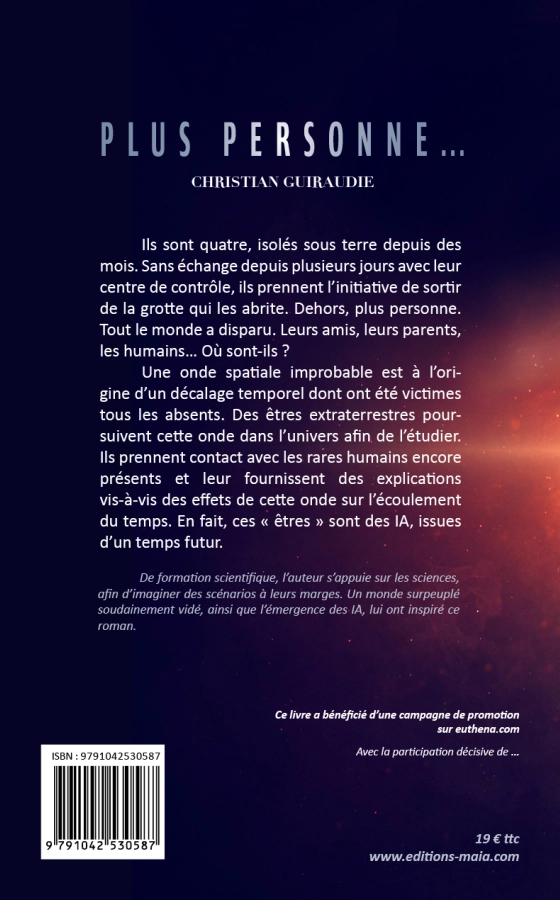 PLUS PERSONNE…

CHRISTIAN GUIRAUDIE

Ils sont quatre, isolés sous terre depuis des mois. Sans échange depuis plusieurs jours avec leur centre de contrôle, ils prennent l'initiative de sortir de la grotte qui les abrite. Dehors, plus personne. Tout le monde a disparu. Leurs amis, leurs parents, les humains… Où sont-ils ?

Une onde spatiale improbable est à l'origine d'un décalage temporel dont ont été victimes tous les absents. Des êtres extraterrestres poursuivent cette onde dans l'univers afin de l'étudier. Ils prennent contact avec les rares humains encore présents et leur fournissent des explications vis-à-vis des effets de cette onde sur l'écoulement du temps. En fait, ces « êtres » sont des IA, issues d'un temps futur.

De formation scientifique, l'auteur s'appuie sur les sciences, afin d'imaginer des scénarios à leurs marges. Un monde surpeuplé soudainement vidé, ainsi que l'émergence des IA, lui ont inspiré ce roman.

Ce livre a bénéficié d'une campagne de promotion sur euthena.com

Avec la participation décisive de …

ISBN : 9791042530587

9 791042 530587

19 € ttc
www.editions-maia.com